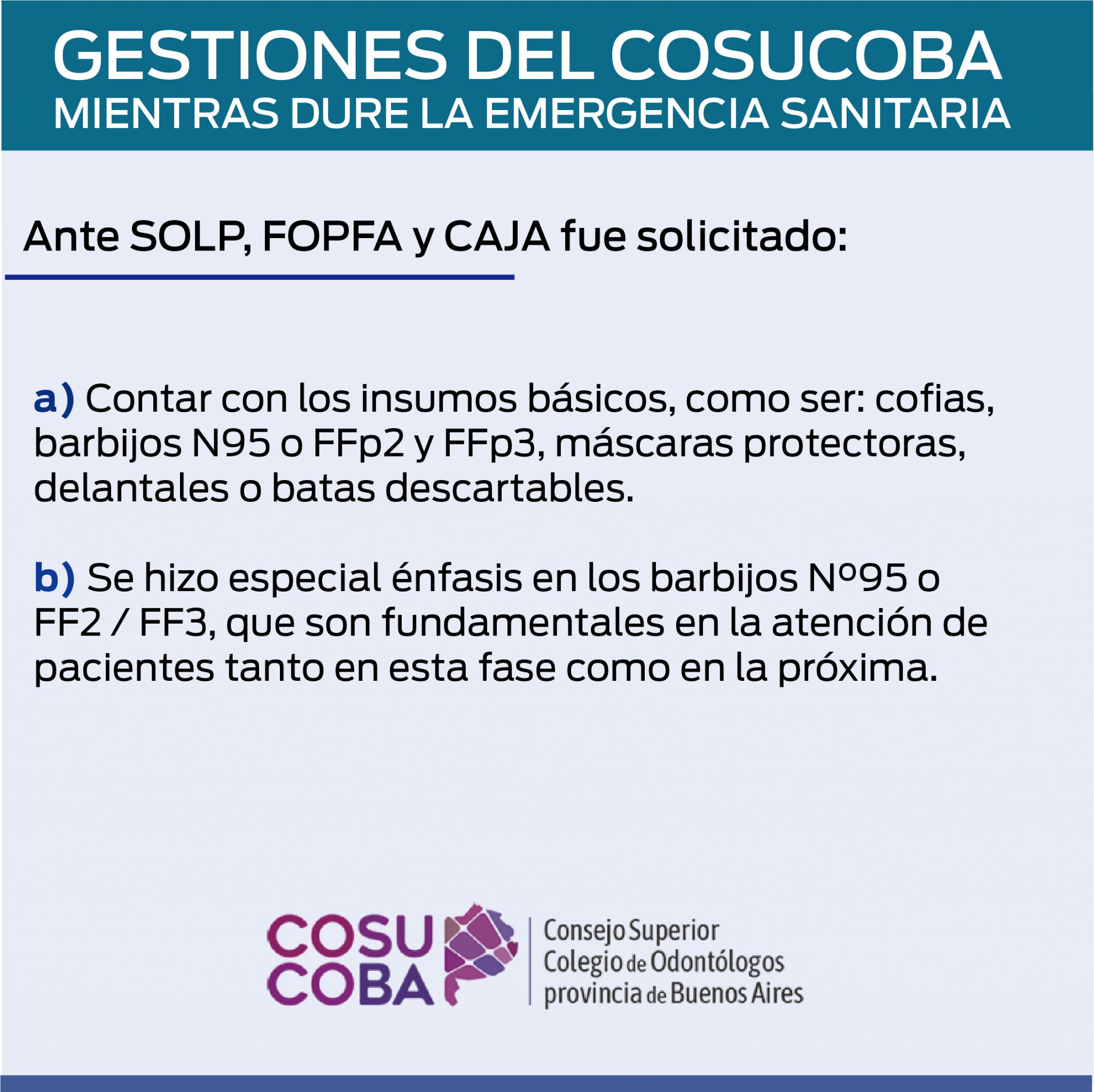 GESTIONES DEL COSUCOBA
MIENTRAS DURE LA EMERGENCIA SANITARIA

Ante SOLP, FOPFA y CAJA fue solicitado:

a) Contar con los insumos básicos, como ser: cofias, barbijos N95 o FFp2 y FFp3, máscaras protectoras, delantales o batas descartables.

b) Se hizo especial énfasis en los barbijos Nº95 o FF2 / FF3, que son fundamentales en la atención de pacientes tanto en esta fase como en la próxima.

COSU
COBA

Consejo Superior
Colegio de Odontólogos
provincia de Buenos Aires